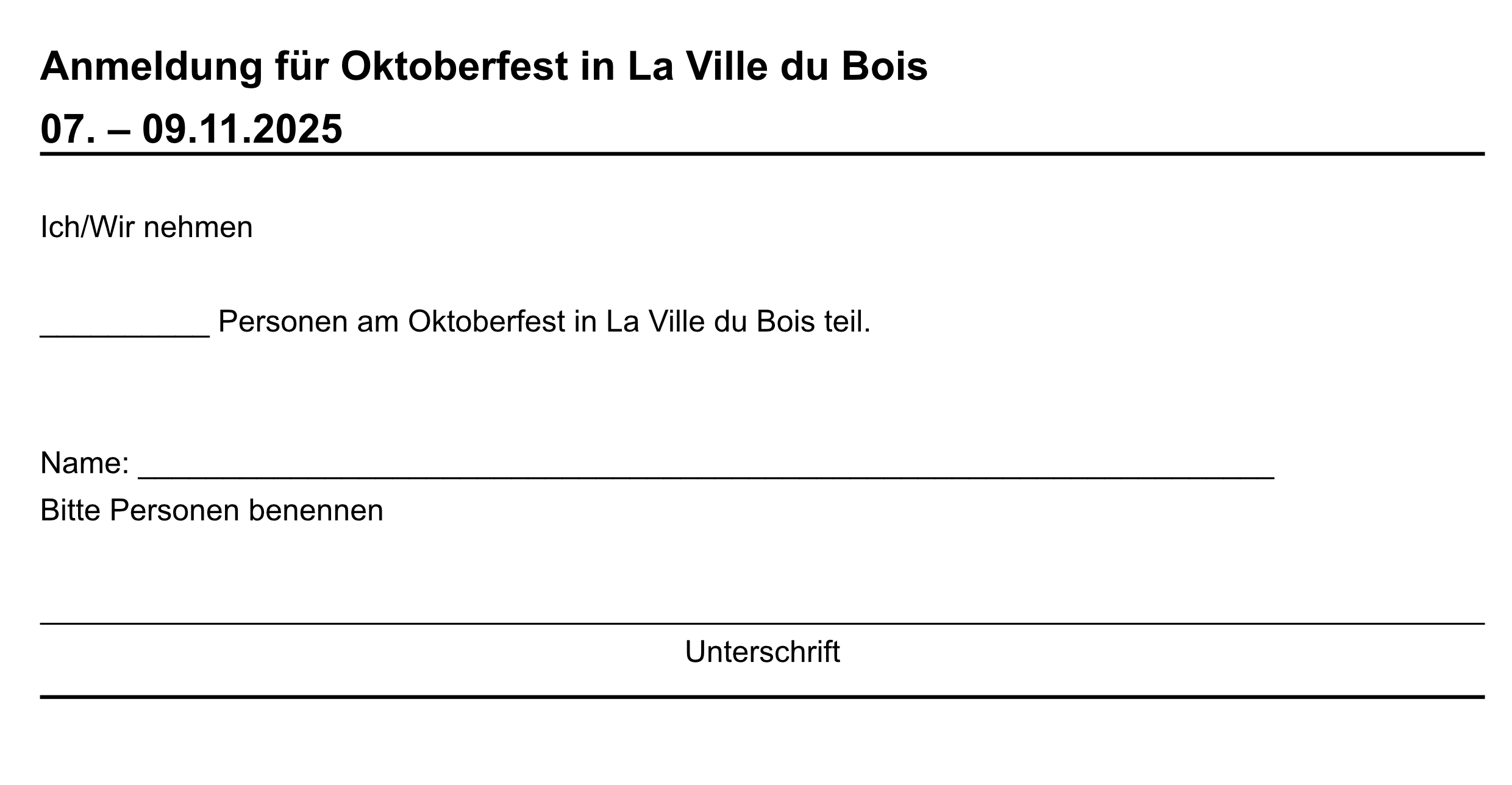 Anmeldung für Oktoberfest in La Ville du Bois
07. – 09.11.2025

Ich/Wir nehmen

____ Personen am Oktoberfest in La Ville du Bois teil.

Name: ____
Bitte Personen benennen

____
Unterschrift